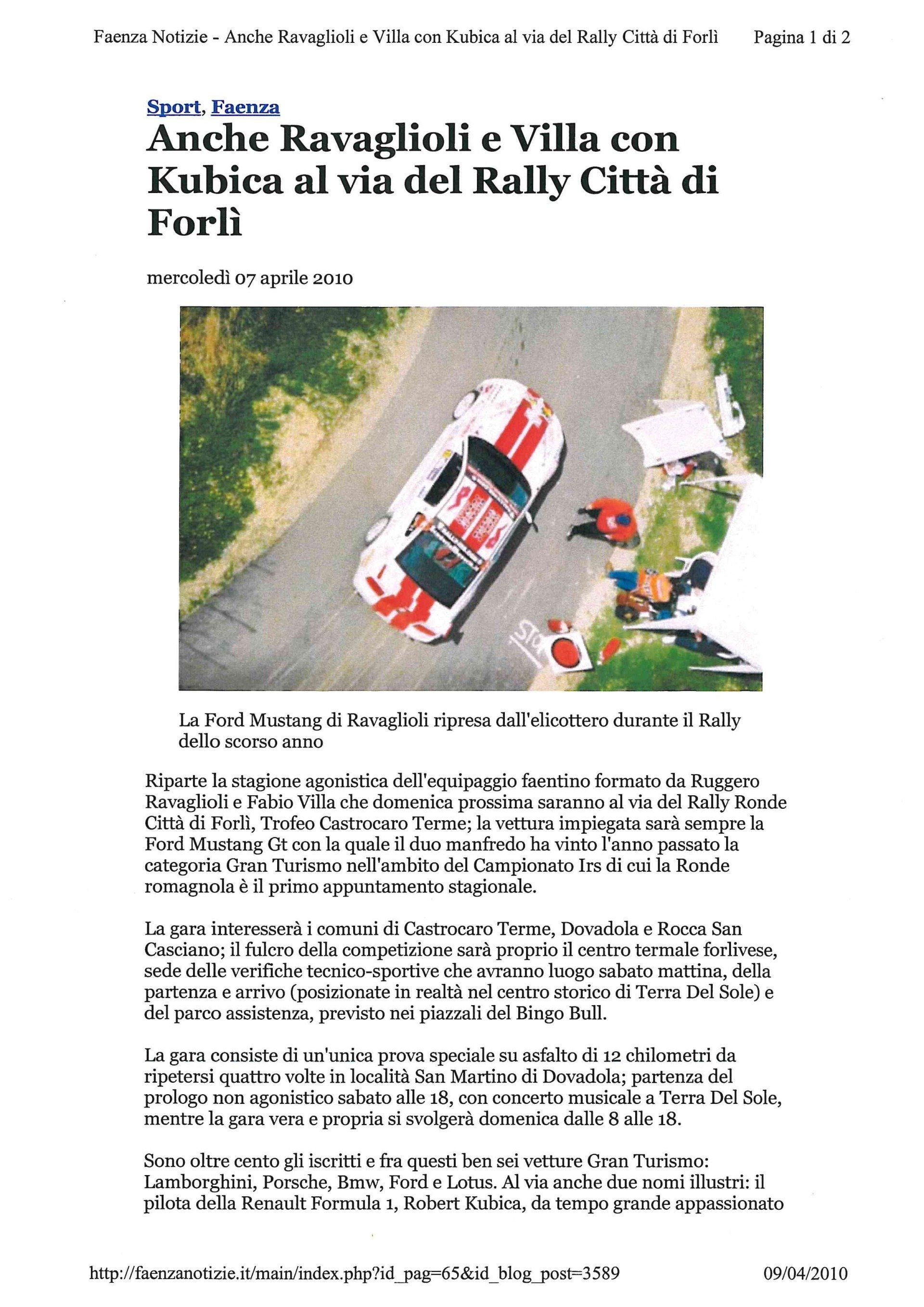 Faenza Notizie - Anche Ravaglioli e Villa con Kubica al via del Rally Città di Forlì Pagina 1 di 2

Sport, Faenza

Anche Ravaglioli e Villa con Kubica al via del Rally Città di Forlì

mercoledì 07 aprile 2010

STOP

La Ford Mustang di Ravaglioli ripresa dall'elicottero durante il Rally dello scorso anno

Riparte la stagione agonistica dell'equipaggio faentino formato da Ruggero Ravaglioli e Fabio Villa che domenica prossima saranno al via del Rally Ronde Città di Forlì, Trofeo Castrocaro Terme; la vettura impiegata sarà sempre la Ford Mustang Gt con la quale il duo manfredo ha vinto l'anno passato la categoria Gran Turismo nell'ambito del Campionato Irs di cui la Ronde romagnola è il primo appuntamento stagionale.

La gara interesserà i comuni di Castrocaro Terme, Dovadola e Rocca San Casciano; il fulcro della competizione sarà proprio il centro termale forlivese, sede delle verifiche tecnico-sportive che avranno luogo sabato mattina, della partenza e arrivo (posizionate in realtà nel centro storico di Terra Del Sole) e del parco assistenza, previsto nei piazzali del Bingo Bull.

La gara consiste di un'unica prova speciale su asfalto di 12 chilometri da ripetersi quattro volte in località San Martino di Dovadola; partenza del prologo non agonistico sabato alle 18, con concerto musicale a Terra Del Sole, mentre la gara vera e propria si svolgerà domenica dalle 8 alle 18.

Sono oltre cento gli iscritti e fra questi ben sei vetture Gran Turismo: Lamborghini, Porsche, Bmw, Ford e Lotus. Al via anche due nomi illustri: il pilota della Renault Formula 1, Robert Kubica, da tempo grande appassionato

http://faenzanotizie.it/main/index.php?id_pag=65&id_blog_post=3589 09/04/2010